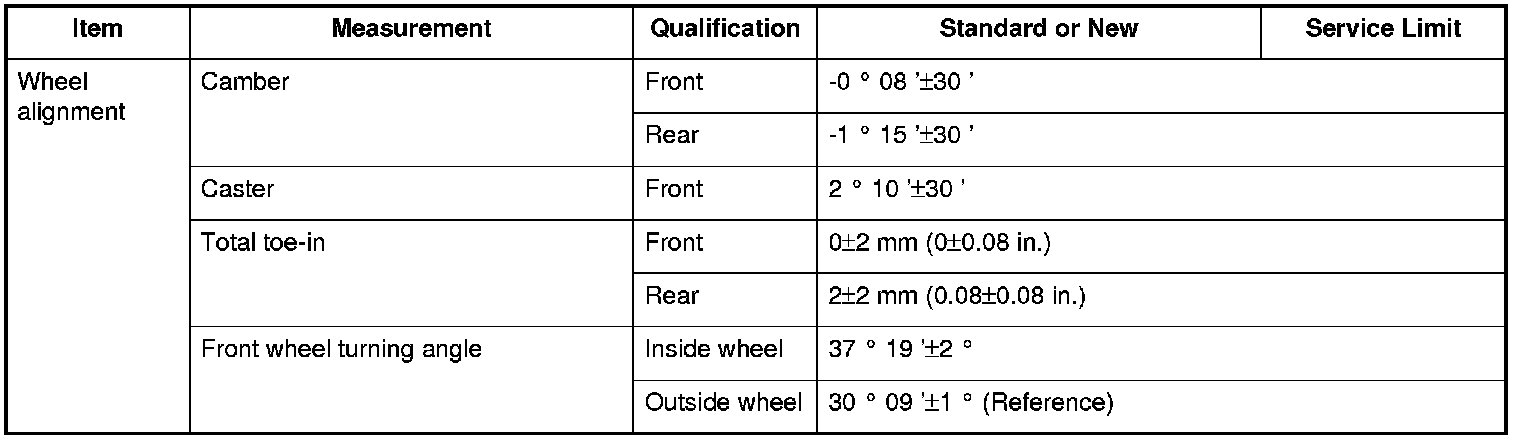 | Item | Measurement | Qualification | Standard or New | Service Limit |
|---|---|---|---|---|
| Wheel alignment | Camber | Front | -0 ° 08 '±30 ' | |
| | | Rear | -1 ° 15 '±30 ' | |
| | Caster | Front | 2 ° 10 '±30 ' | |
| | Total toe-in | Front | 0±2 mm (0±0.08 in.) | |
| | | Rear | 2±2 mm (0.08±0.08 in.) | |
| | Front wheel turning angle | Inside wheel | 37 ° 19 '±2 ° | |
| | | Outside wheel | 30 ° 09 '±1 ° (Reference) | |